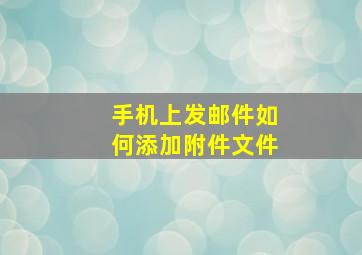 手机上发邮件如何添加附件文件